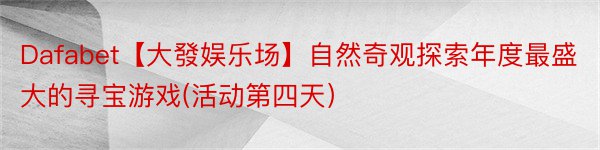 Dafabet【大發娱乐场】自然奇观探索年度最盛大的寻宝游戏(活动第四天)